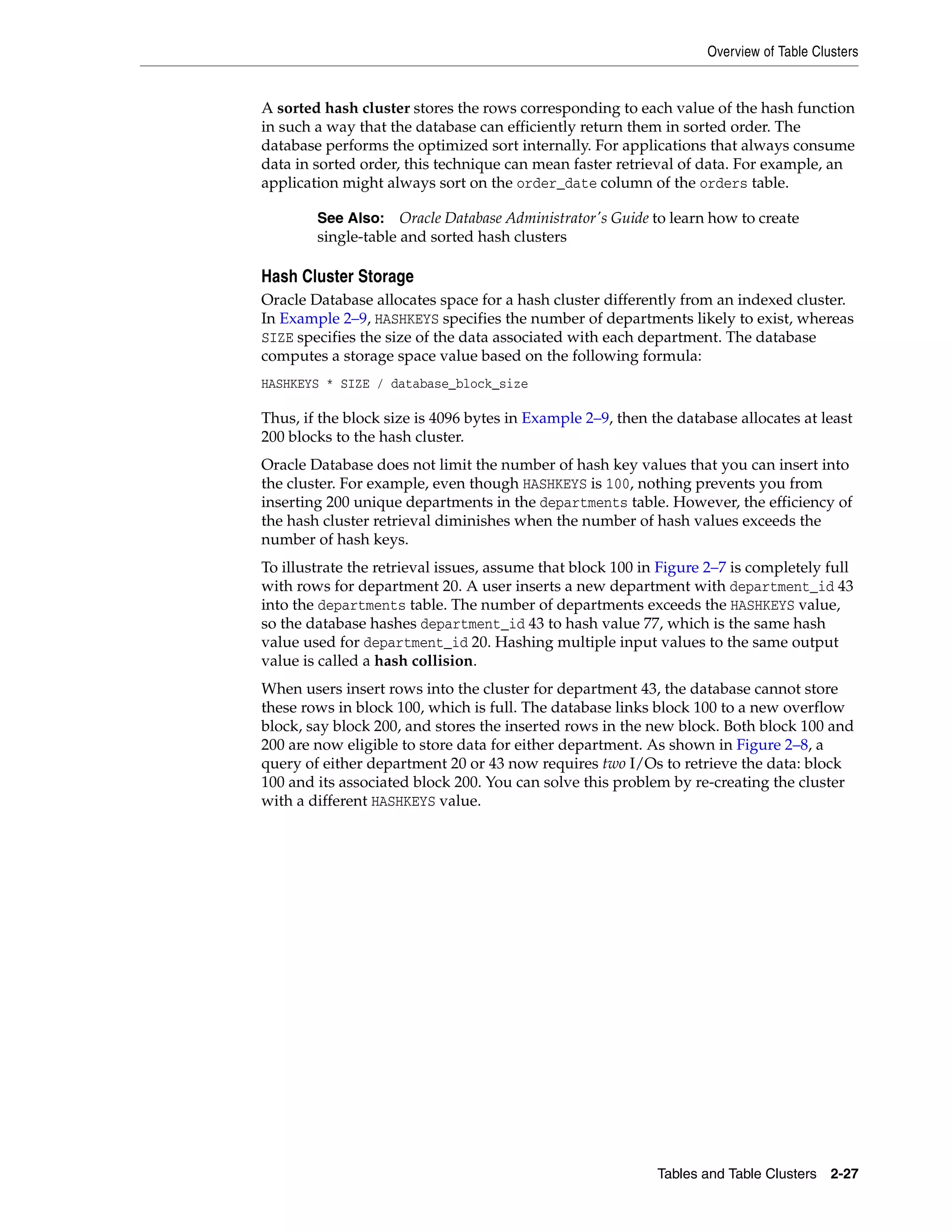 Overview of Table Clusters

A sorted hash cluster stores the rows corresponding to each value of the hash function in such a way that the database can efficiently return them in sorted order. The database performs the optimized sort internally. For applications that always consume data in sorted order, this technique can mean faster retrieval of data. For example, an application might always sort on the order_date column of the orders table.

See Also: Oracle Database Administrator's Guide to learn how to create single-table and sorted hash clusters

Hash Cluster Storage

Oracle Database allocates space for a hash cluster differently from an indexed cluster. In Example 2–9, HASHKEYS specifies the number of departments likely to exist, whereas SIZE specifies the size of the data associated with each department. The database computes a storage space value based on the following formula:

HASHKEYS * SIZE / database_block_size

Thus, if the block size is 4096 bytes in Example 2–9, then the database allocates at least 200 blocks to the hash cluster.

Oracle Database does not limit the number of hash key values that you can insert into the cluster. For example, even though HASHKEYS is 100, nothing prevents you from inserting 200 unique departments in the departments table. However, the efficiency of the hash cluster retrieval diminishes when the number of hash values exceeds the number of hash keys.

To illustrate the retrieval issues, assume that block 100 in Figure 2–7 is completely full with rows for department 20. A user inserts a new department with department_id 43 into the departments table. The number of departments exceeds the HASHKEYS value, so the database hashes department_id 43 to hash value 77, which is the same hash value used for department_id 20. Hashing multiple input values to the same output value is called a hash collision.

When users insert rows into the cluster for department 43, the database cannot store these rows in block 100, which is full. The database links block 100 to a new overflow block, say block 200, and stores the inserted rows in the new block. Both block 100 and 200 are now eligible to store data for either department. As shown in Figure 2–8, a query of either department 20 or 43 now requires two I/Os to retrieve the data: block 100 and its associated block 200. You can solve this problem by re-creating the cluster with a different HASHKEYS value.

Tables and Table Clusters 2-27